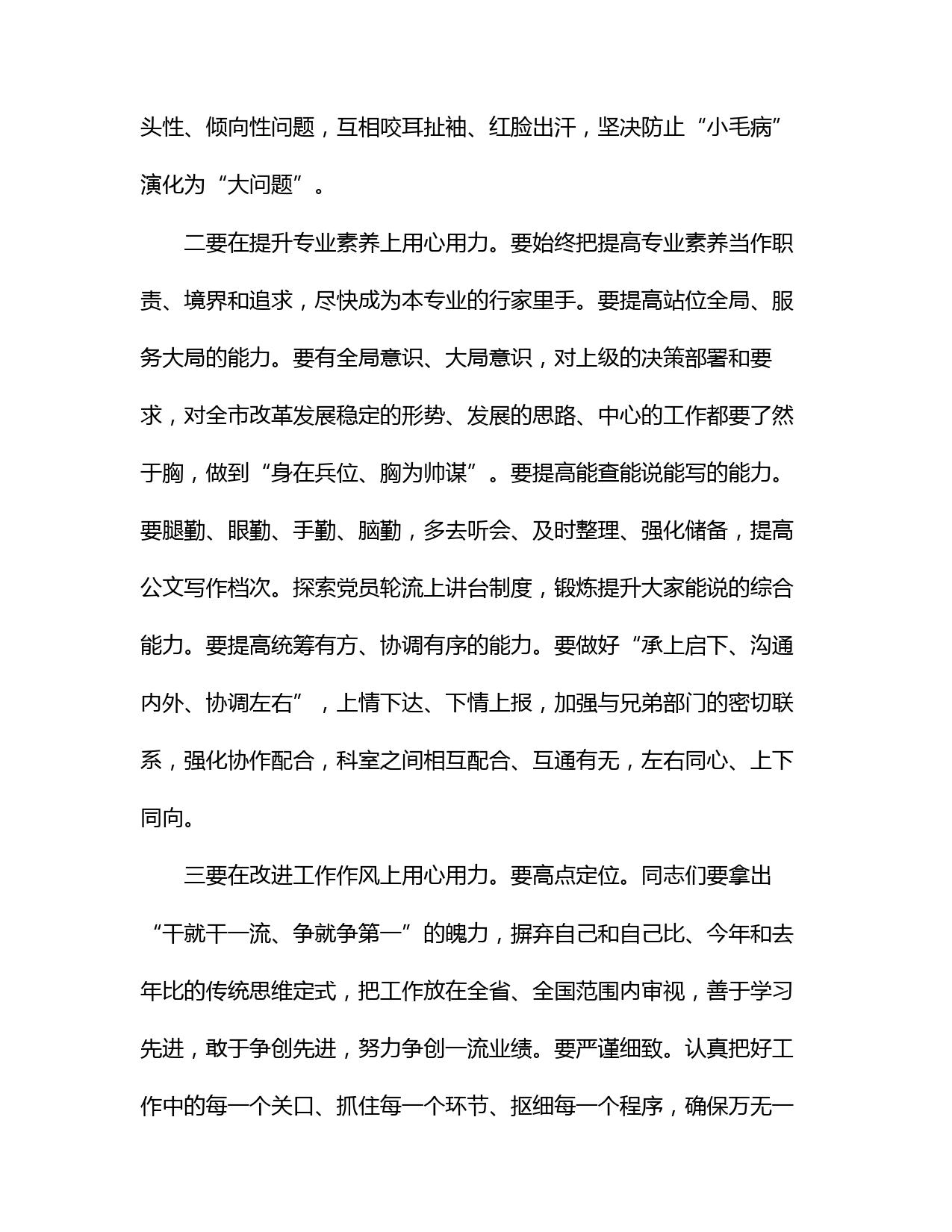 头性、倾向性问题，互相咬耳扯袖、红脸出汗，坚决防止“小毛病”演化为“大问题”。

二要在提升专业素养上用心用力。要始终把提高专业素养当作职责、境界和追求，尽快成为本专业的行家里手。要提高站位全局、服务大局的能力。要有全局意识、大局意识，对上级的决策部署和要求，对全市改革发展稳定的形势、发展的思路、中心的工作都要了然于胸，做到“身在兵位、胸为帅谋”。要提高能查能说能写的能力。要腿勤、眼勤、手勤、脑勤，多去听会、及时整理、强化储备，提高公文写作档次。探索党员轮流上讲台制度，锻炼提升大家能说的综合能力。要提高统筹有方、协调有序的能力。要做好“承上启下、沟通内外、协调左右”，上情下达、下情上报，加强与兄弟部门的密切联系，强化协作配合，科室之间相互配合、互通有无，左右同心、上下同向。

三要在改进工作作风上用心用力。要高点定位。同志们要拿出“干就干一流、争就争第一”的魄力，摒弃自己和自己比、今年和去年比的传统思维定式，把工作放在全省、全国范围内审视，善于学习先进，敢于争创先进，努力争创一流业绩。要严谨细致。认真把好工作中的每一个关口、抓住每一个环节、抠细每一个程序，确保万无一